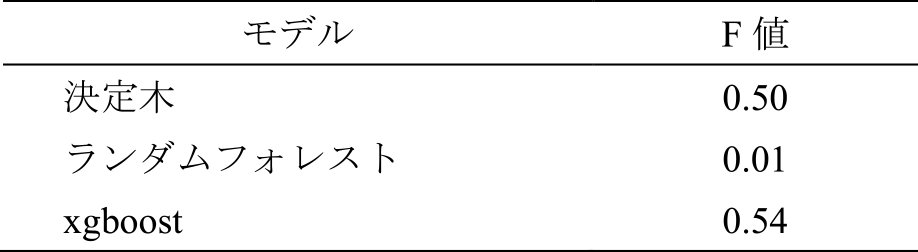 | モデル | F 値 |
|---|---|
| 決定木 | 0.50 |
| ランダムフォレスト | 0.01 |
| xgboost | 0.54 |